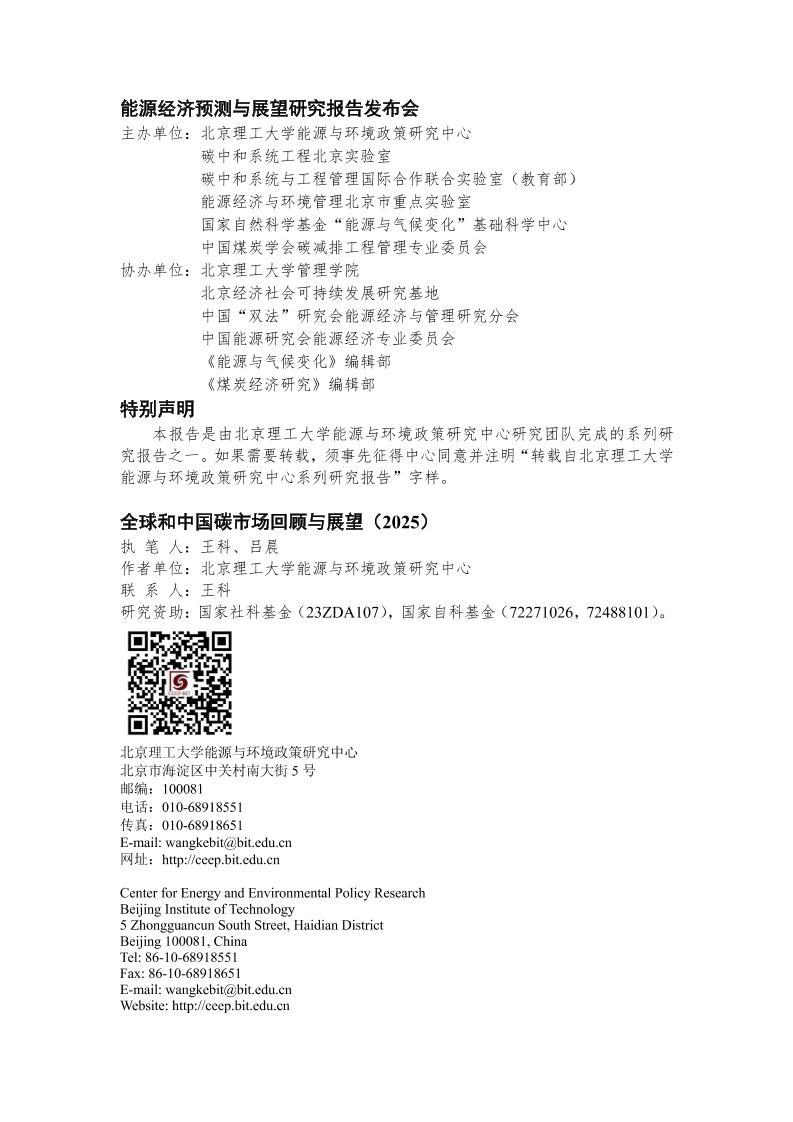 能源经济预测与展望研究报告发布会

主办单位：北京理工大学能源与环境政策研究中心
碳中和系统工程北京实验室
碳中和系统与工程管理国际合作联合实验室（教育部）
能源经济与环境管理北京市重点实验室
国家自然科学基金“能源与气候变化”基础科学中心
中国煤炭学会碳减排工程管理专业委员会

协办单位：北京理工大学管理学院
北京经济社会可持续发展研究基地
中国“双法”研究会能源经济与管理研究分会
中国能源研究会能源经济专业委员会
《能源与气候变化》编辑部
《煤炭经济研究》编辑部

特别声明

本报告是由北京理工大学能源与环境政策研究中心研究团队完成的系列研究报告之一。如果需要转载，须事先征得中心同意并注明“转载自北京理工大学能源与环境政策研究中心系列研究报告”字样。

全球和中国碳市场回顾与展望（2025）

执 笔 人：王科、吕晨
作者单位：北京理工大学能源与环境政策研究中心
联 系 人：王科
研究资助：国家社科基金（23ZDA107），国家自科基金（72271026，72488101）。

北京理工大学能源与环境政策研究中心
北京市海淀区中关村南大街 5 号
邮编：100081
电话：010-68918551
传真：010-68918651
E-mail: wangkebit@bit.edu.cn
网址：http://ceep.bit.edu.cn

Center for Energy and Environmental Policy Research
Beijing Institute of Technology
5 Zhongguancun South Street, Haidian District
Beijing 100081, China
Tel: 86-10-68918551
Fax: 86-10-68918651
E-mail: wangkebit@bit.edu.cn
Website: http://ceep.bit.edu.cn